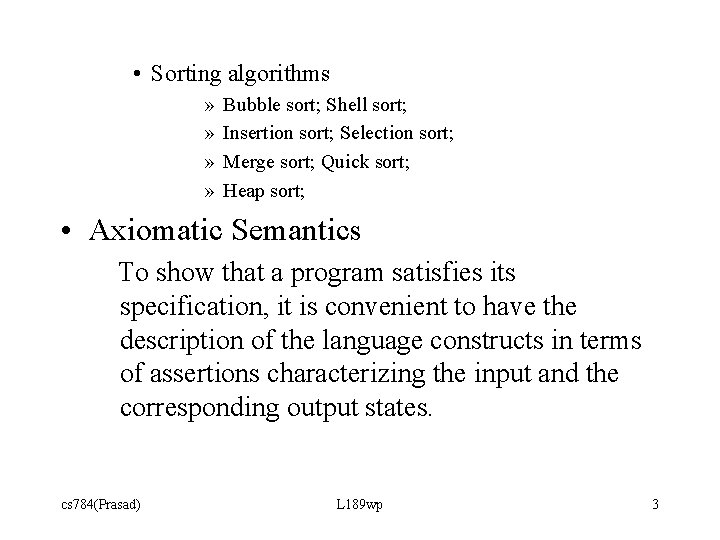 • Sorting algorithms

» Bubble sort; Shell sort;

» Insertion sort; Selection sort;

» Merge sort; Quick sort;

» Heap sort;

• Axiomatic Semantics

To show that a program satisfies its specification, it is convenient to have the description of the language constructs in terms of assertions characterizing the input and the corresponding output states.

cs784(Prasad)

L189wp

3